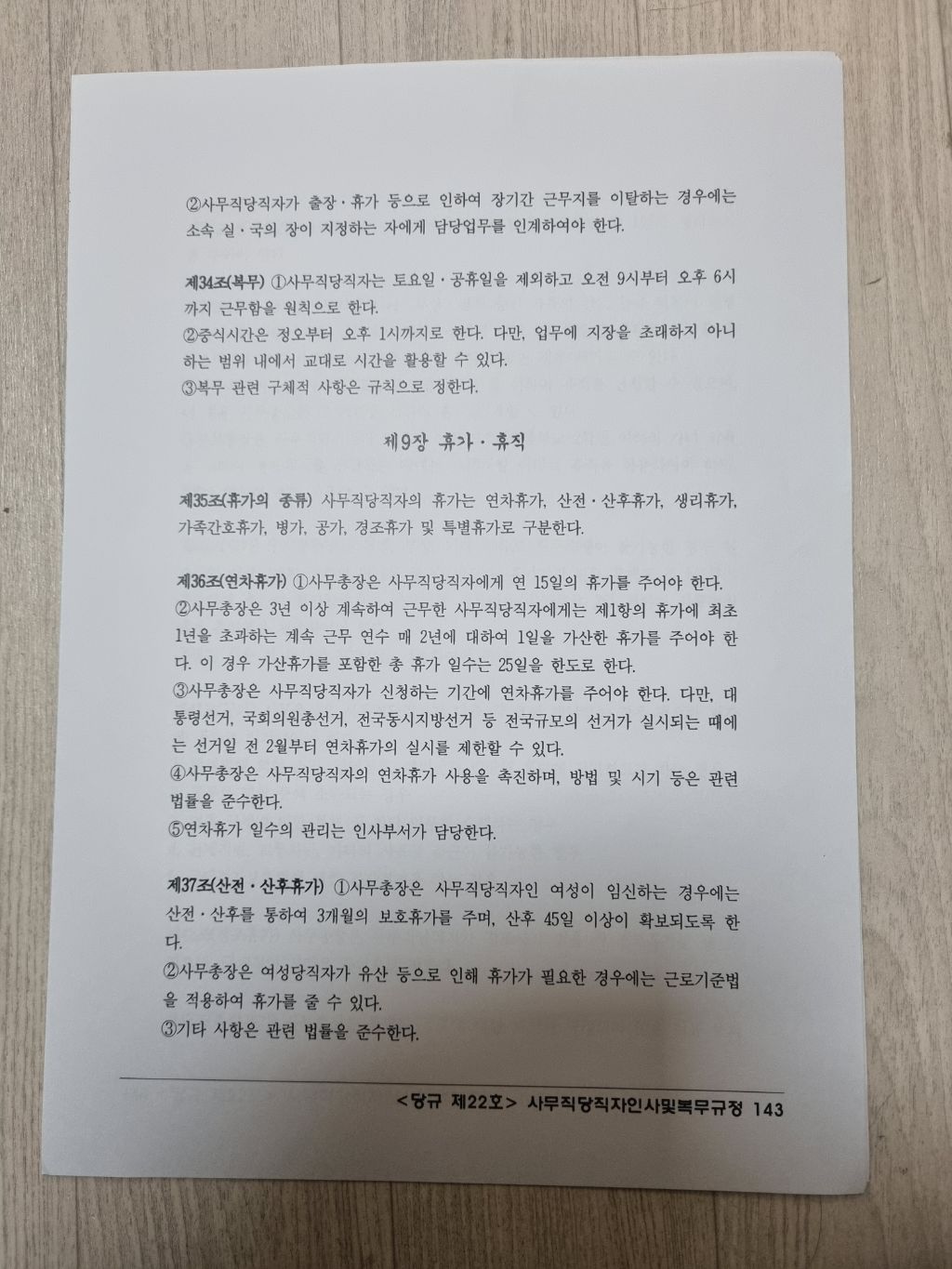 ②사무직당직자가 출장·휴가 등으로 인하여 장기간 근무지를 이탈하는 경우에는 소속 실·국의 장이 지정하는 자에게 담당업무를 인계하여야 한다.

제34조(복무) ①사무직당직자는 토요일·공휴일을 제외하고 오전 9시부터 오후 6시까지 근무함을 원칙으로 한다.
②중식시간은 정오부터 오후 1시까지로 한다. 다만, 업무에 지장을 초래하지 아니하는 범위 내에서 교대로 시간을 활용할 수 있다.
③복무 관련 구체적 사항은 규칙으로 정한다.

제9장 휴가·휴직

제35조(휴가의 종류) 사무직당직자의 휴가는 연차휴가, 산전·산후휴가, 생리휴가, 가족간호휴가, 병가, 공가, 경조휴가 및 특별휴가로 구분한다.

제36조(연차휴가) ①사무총장은 사무직당직자에게 연 15일의 휴가를 주어야 한다.
②사무총장은 3년 이상 계속하여 근무한 사무직당직자에게는 제1항의 휴가에 최초 1년을 초과하는 계속 근무 연수 매 2년에 대하여 1일을 가산한 휴가를 주어야 한다. 이 경우 가산휴가를 포함한 총 휴가 일수는 25일을 한도로 한다.
③사무총장은 사무직당직자가 신청하는 기간에 연차휴가를 주어야 한다. 다만, 대통령선거, 국회의원총선거, 전국동시지방선거 등 전국규모의 선거가 실시되는 때에는 선거일 전 2월부터 연차휴가의 실시를 제한할 수 있다.
④사무총장은 사무직당직자의 연차휴가 사용을 촉진하며, 방법 및 시기 등은 관련 법률을 준수한다.
⑤연차휴가 일수의 관리는 인사부서가 담당한다.

제37조(산전·산후휴가) ①사무총장은 사무직당직자인 여성이 임신하는 경우에는 산전·산후를 통하여 3개월의 보호휴가를 주며, 산후 45일 이상이 확보되도록 한다.
②사무총장은 여성당직자가 유산 등으로 인해 휴가가 필요한 경우에는 근로기준법을 적용하여 휴가를 줄 수 있다.
③기타 사항은 관련 법률을 준수한다.

<당규 제22호> 사무직당직자인사및복무규정 143